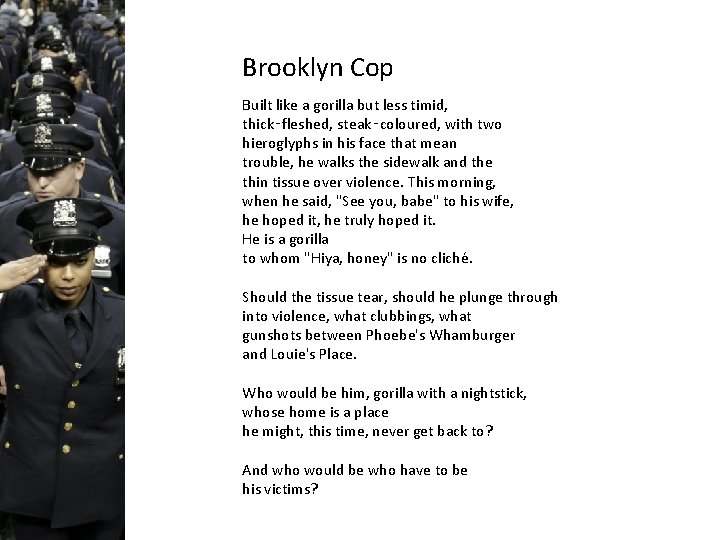 Brooklyn Cop

Built like a gorilla but less timid,
thick-fleshed, steak-coloured, with two
hieroglyphs in his face that mean
trouble, he walks the sidewalk and the
thin tissue over violence. This morning,
when he said, "See you, babe" to his wife,
he hoped it, he truly hoped it.
He is a gorilla
to whom "Hiya, honey" is no cliché.

Should the tissue tear, should he plunge through
into violence, what clubbings, what
gunshots between Phoebe's Whamburger
and Louie's Place.

Who would be him, gorilla with a nightstick,
whose home is a place
he might, this time, never get back to?

And who would be who have to be
his victims?